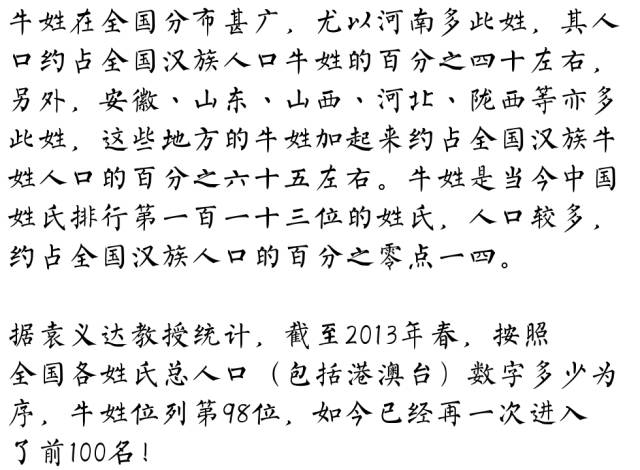 牛姓在全国分布甚广，尤以河南多此姓，其人口约占全国汉族人口牛姓的百分之四十左右，另外，安徽、山东、山西、河北、陇西等亦多此姓，这些地方的牛姓加起来约占全国汉族牛姓人口的百分之六十五左右。牛姓是当今中国姓氏排行第一百一十三位的姓氏，人口较多，约占全国汉族人口的百分之零点一四。

据袁义达教授统计，截至2013年春，按照全国各姓氏总人口（包括港澳台）数字多少为序，牛姓位列第98位，如今已经再一次进入了前100名！